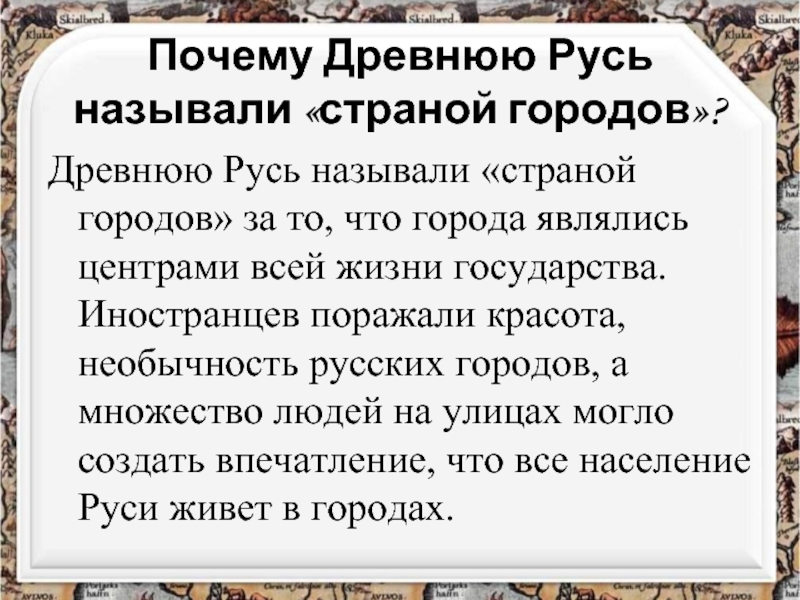 Почему Древнюю Русь называли «страной городов»?

Древнюю Русь называли «страной городов» за то, что города являлись центрами всей жизни государства. Иностранцев поражали красота, необычность русских городов, а множество людей на улицах могло создать впечатление, что все население Руси живет в городах.